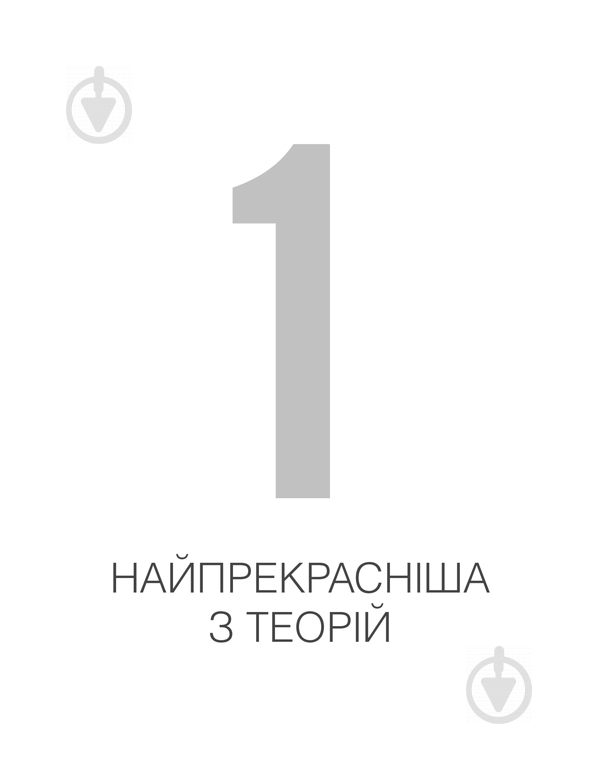 1

НАЙПРЕКРАСНІША
З ТЕОРІЙ